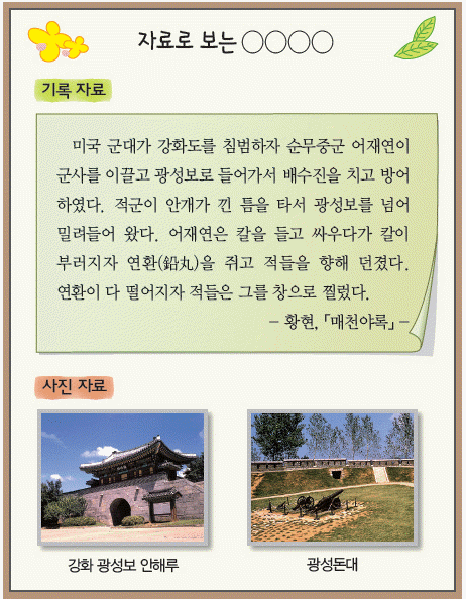 자료로 보는 ○○○○

기록 자료

미국 군대가 강화도를 침범하자 순무중군 어재연이 군사를 이끌고 광성보로 들어가서 배수진을 치고 방어하였다. 적군이 안개가 낀 틈을 타서 광성보를 넘어 밀려들어 왔다. 어재연은 칼을 들고 싸우다가 칼이 부러지자 연환(鉛丸)을 쥐고 적들을 향해 던졌다. 연환이 다 떨어지자 적들은 그를 창으로 찔렀다.

- 황현, 「매천야록」 -

사진 자료

강화 광성보 안해루

광성돈대